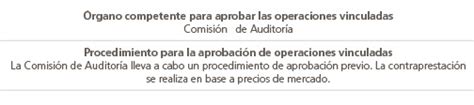 Órgano competente para aprobar las operaciones vinculadas
Comisión de Auditoría

Procedimiento para la aprobación de operaciones vinculadas
La Comisión de Auditoría lleva a cabo un procedimiento de aprobación previo. La contraprestación se realiza en base a precios de mercado.